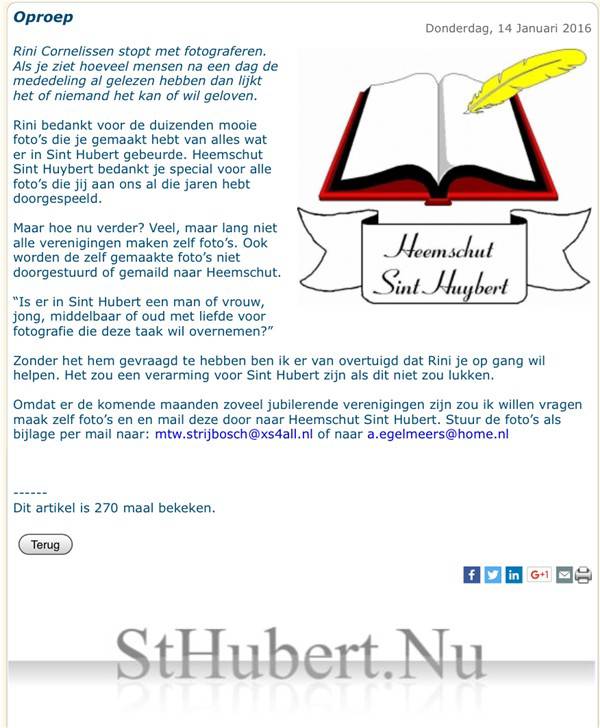 Oproep

Donderdag, 14 Januari 2016

Rini Cornelissen stopt met fotograferen. Als je ziet hoeveel mensen na een dag de mededeling al gelezen hebben dan lijkt het of niemand het kan of wil geloven.

Rini bedankt voor de duizenden mooie foto's die je gemaakt hebt van alles wat er in Sint Hubert gebeurde. Heemschut Sint Huybert bedankt je special voor alle foto's die jij aan ons al die jaren hebt doorgespeeld.

Maar hoe nu verder? Veel, maar lang niet alle verenigingen maken zelf foto's. Ook worden de zelf gemaakte foto's niet doorgestuurd of gemaild naar Heemschut.

"Is er in Sint Hubert een man of vrouw, jong, middelbaar of oud met liefde voor fotografie die deze taak wil overnemen?"

Heemschut Sint Huybert

Zonder het hem gevraagd te hebben ben ik er van overtuigd dat Rini je op gang wil helpen. Het zou een verarming voor Sint Hubert zijn als dit niet zou lukken.

Omdat er de komende maanden zoveel jubilerende verenigingen zijn zou ik willen vragen maak zelf foto's en en mail deze door naar Heemschut Sint Hubert. Stuur de foto's als bijlage per mail naar: mtw.strijbosch@xs4all.nl of naar a.egelmeers@home.nl

------
Dit artikel is 270 maal bekeken.

Terug

G+1

StHubert.Nu